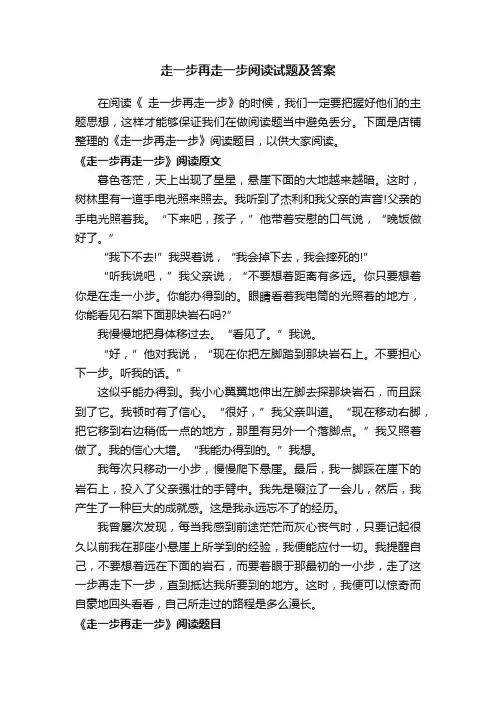 走一步再走一步阅读试题及答案

在阅读《 走一步再走一步》的时候，我们一定要把握好他们的主题思想，这样才能够保证我们在做阅读题当中避免丢分。下面是店铺整理的《走一步再走一步》阅读题目，以供大家阅读。

《走一步再走一步》阅读原文

暮色苍茫，天上出现了星星，悬崖下面的大地越来越暗。这时，树林里有一道手电光照来照去。我听到了杰利和我父亲的声音!父亲的手电光照着我。“下来吧，孩子，”他带着安慰的口气说，“晚饭做好了。”

“我下不去!”我哭着说，“我会掉下去，我会摔死的!”

“听我说吧，”我父亲说，“不要想着距离有多远。你只要想着你是在走一小步。你能办得到的。眼睛看着我电筒的光照着的地方，你能看见石架下面那块岩石吗?”

我慢慢地把身体移过去。“看见了。”我说。

“好，”他对我说，“现在你把左脚踏到那块岩石上。不要担心下一步。听我的话。”

这似乎能办得到。我小心翼翼地伸出左脚去探那块岩石，而且踩到了它。我顿时有了信心。“很好，”我父亲叫道。“现在移动右脚，把它移到右边稍低一点的地方，那里有另外一个落脚点。”我又照着做了。我的信心大增。“我能办得到的。”我想。

我每次只移动一小步，慢慢爬下悬崖。最后，我一脚踩在崖下的岩石上，投入了父亲强壮的手臂中。我先是啜泣了一会儿，然后，我产生了一种巨大的成就感。这是我永远忘不了的经历。

我曾屡次发现，每当我感到前途茫茫而灰心丧气时，只要记起很久以前我在那座小悬崖上所学到的经验，我便能应付一切。我提醒自己，不要想着远在下面的岩石，而要着眼于那最初的一小步，走了这一步再走下一步，直到抵达我所要到的地方。这时，我便可以惊奇而自豪地回头看看，自己所走过的路程是多么漫长。

《走一步再走一步》阅读题目